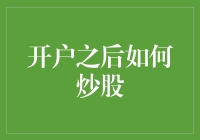 开户之后如何炒股